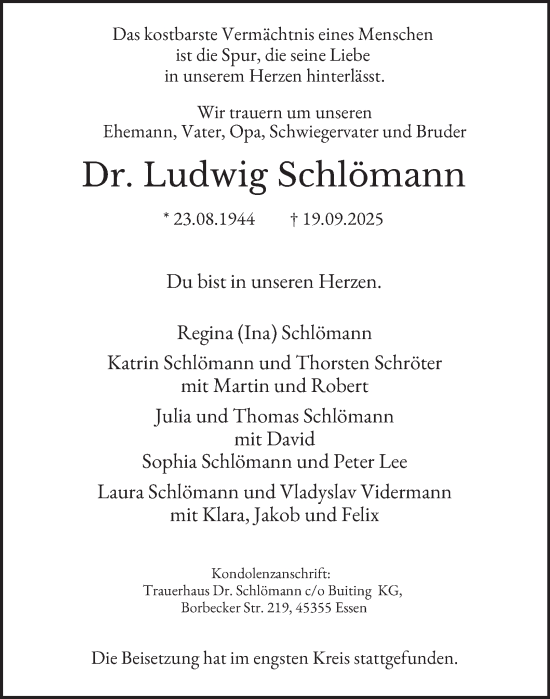 Das kostbarste Vermächtnis eines Menschen
ist die Spur, die seine Liebe
in unserem Herzen hinterlässt.

Wir trauern um unseren
Ehemann, Vater, Opa, Schwiegervater und Bruder

Dr. Ludwig Schlömann

* 23.08.1944 † 19.09.2025

Du bist in unseren Herzen.

Regina (Ina) Schlömann

Katrin Schlömann und Thorsten Schröter
mit Martin und Robert

Julia und Thomas Schlömann
mit David
Sophia Schlömann und Peter Lee

Laura Schlömann und Vladyslav Vidermann
mit Klara, Jakob und Felix

Kondolenzanschrift:
Trauerhaus Dr. Schlömann c/o Buiting KG,
Borbecker Str. 219, 45355 Essen

Die Beisetzung hat im engsten Kreis stattgefunden.